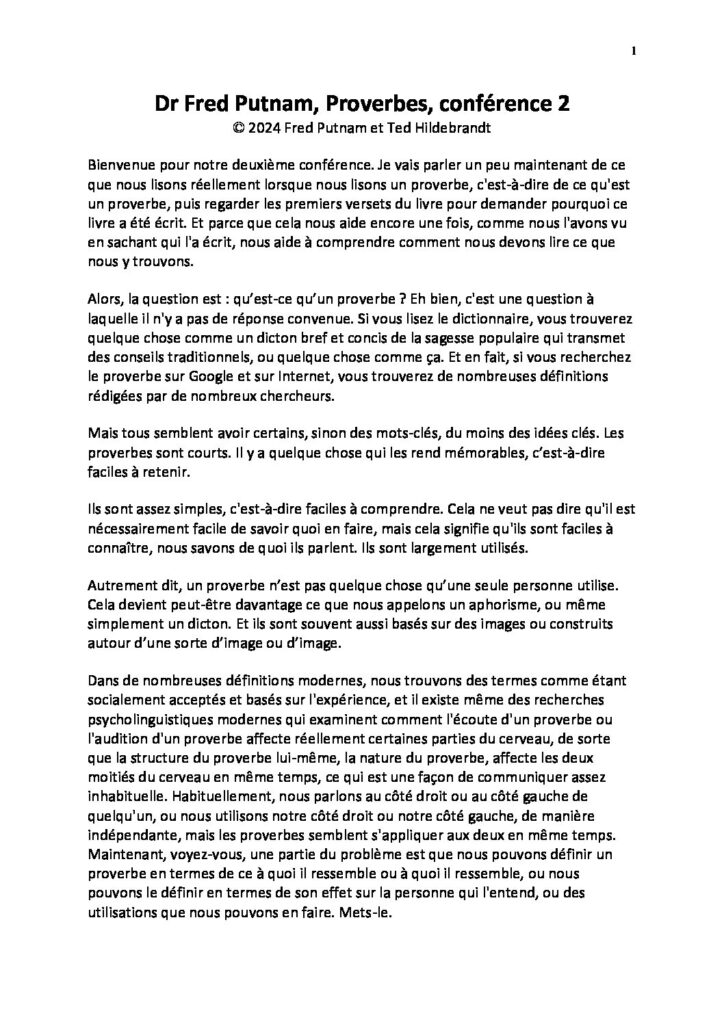 1

Dr Fred Putnam, Proverbes, conférence 2
© 2024 Fred Putnam et Ted Hildebrandt

Bienvenue pour notre deuxième conférence. Je vais parler un peu maintenant de ce que nous lisons réellement lorsque nous lisons un proverbe, c'est-à-dire de ce qu'est un proverbe, puis regarder les premiers versets du livre pour demander pourquoi ce livre a été écrit. Et parce que cela nous aide encore une fois, comme nous l'avons vu en sachant qui l'a écrit, nous aide à comprendre comment nous devons lire ce que nous y trouvons.

Alors, la question est : qu'est-ce qu'un proverbe ? Eh bien, c'est une question à laquelle il n'y a pas de réponse convenue. Si vous lisez le dictionnaire, vous trouverez quelque chose comme un dicton bref et concis de la sagesse populaire qui transmet des conseils traditionnels, ou quelque chose comme ça. Et en fait, si vous recherchez le proverbe sur Google et sur Internet, vous trouverez de nombreuses définitions rédigées par de nombreux chercheurs.

Mais tous semblent avoir certains, sinon des mots-clés, du moins des idées clés. Les proverbes sont courts. Il y a quelque chose qui les rend mémorables, c'est-à-dire faciles à retenir.

Ils sont assez simples, c'est-à-dire faciles à comprendre. Cela ne veut pas dire qu'il est nécessairement facile de savoir quoi en faire, mais cela signifie qu'ils sont faciles à connaître, nous savons de quoi ils parlent. Ils sont largement utilisés.

Autrement dit, un proverbe n'est pas quelque chose qu'une seule personne utilise. Cela devient peut-être davantage ce que nous appelons un aphorisme, ou même simplement un dicton. Et ils sont souvent aussi basés sur des images ou construits autour d'une sorte d'image ou d'image.

Dans de nombreuses définitions modernes, nous trouvons des termes comme étant socialement acceptés et basés sur l'expérience, et il existe même des recherches psycholinguistiques modernes qui examinent comment l'écoute d'un proverbe ou l'audition d'un proverbe affecte réellement certaines parties du cerveau, de sorte que la structure du proverbe lui-même, la nature du proverbe, affecte les deux moitiés du cerveau en même temps, ce qui est une façon de communiquer assez inhabituelle. Habituellement, nous parlons au côté droit ou au côté gauche de quelqu'un, ou nous utilisons notre côté droit ou notre côté gauche, de manière indépendante, mais les proverbes semblent s'appliquer aux deux en même temps. Maintenant, voyez-vous, une partie du problème est que nous pouvons définir un proverbe en termes de ce à quoi il ressemble ou à quoi il ressemble, ou nous pouvons le définir en termes de son effet sur la personne qui l'entend, ou des utilisations que nous pouvons en faire. Mets-le.